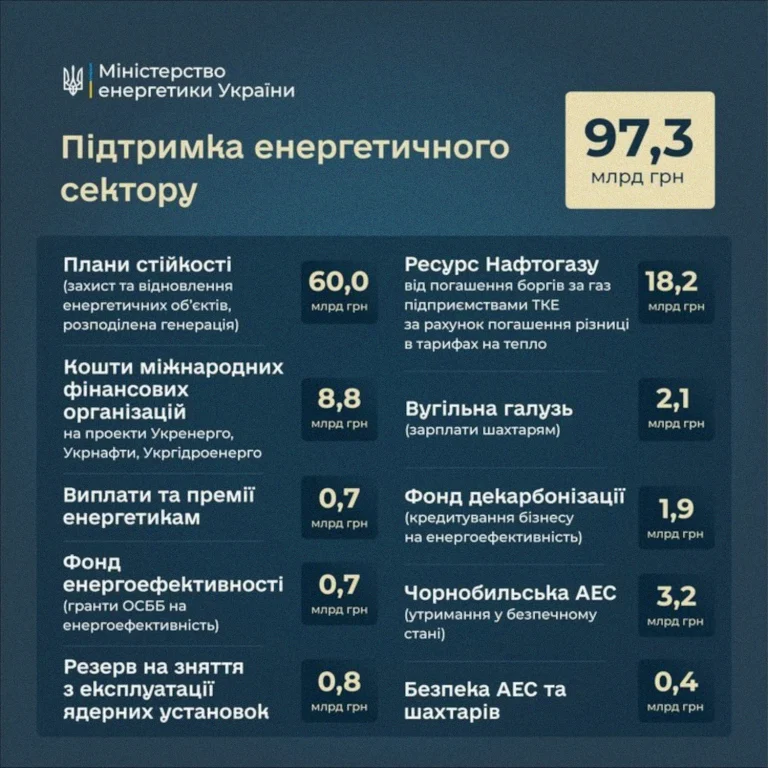 Міністерство енергетики України

Підтримка енергетичного сектору

97,3 млрд грн

Плани стійкості (захист та відновлення енергетичних об'єктів, розподілена генерація)

60,0 млрд грн

Кошти міжнародних фінансових організацій на проекти Укренерго, Укрнафти, Укргідроенерго

8,8 млрд грн

Виплати та премії енергетикам

0,7 млрд грн

Фонд енергоефективності (гранти ОСББ на енергоефективність)

0,7 млрд грн

Резерв на зняття з експлуатації ядерних установок

0,8 млрд грн

Ресурс Нафтогазу від погашення боргів за газ підприємствами ТКЕ за рахунок погашення різниці в тарифах на тепло

18,2 млрд грн

Вугільна галузь (зарплати шахтарям)

2,1 млрд грн

Фонд декарбонізації (кредитування бізнесу на енергоефективність)

1,9 млрд грн

Чорнобильська АЕС (утримання у безпечному стані)

3,2 млрд грн

Безпека АЕС та шахтарів

0,4 млрд грн